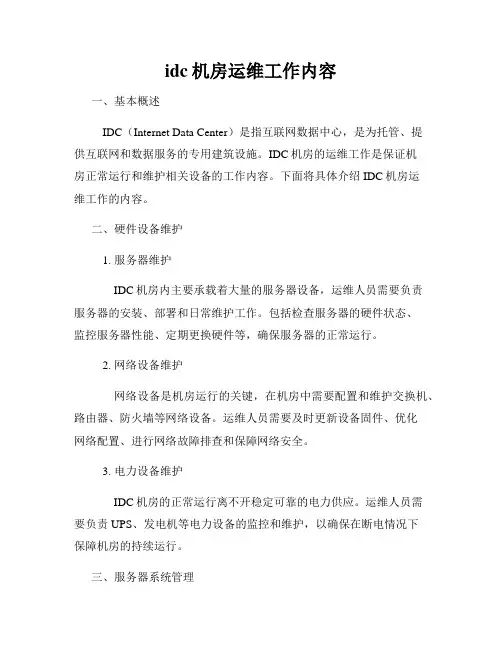 idc 机房运维工作内容

一、基本概述

IDC（Internet Data Center）是指互联网数据中心，是为托管、提供互联网和数据服务的专用建筑设施。IDC 机房的运维工作是保证机房正常运行和维护相关设备的工作内容。下面将具体介绍 IDC 机房运维工作的内容。

二、硬件设备维护

1. 服务器维护

IDC 机房内主要承载着大量的服务器设备，运维人员需要负责服务器的安装、部署和日常维护工作。包括检查服务器的硬件状态、监控服务器性能、定期更换硬件等，确保服务器的正常运行。

2. 网络设备维护

网络设备是机房运行的关键，在机房中需要配置和维护交换机、路由器、防火墙等网络设备。运维人员需要及时更新设备固件、优化网络配置、进行网络故障排查和保障网络安全。

3. 电力设备维护

IDC 机房的正常运行离不开稳定可靠的电力供应。运维人员需要负责 UPS、发电机等电力设备的监控和维护，以确保在断电情况下保障机房的持续运行。

三、服务器系统管理